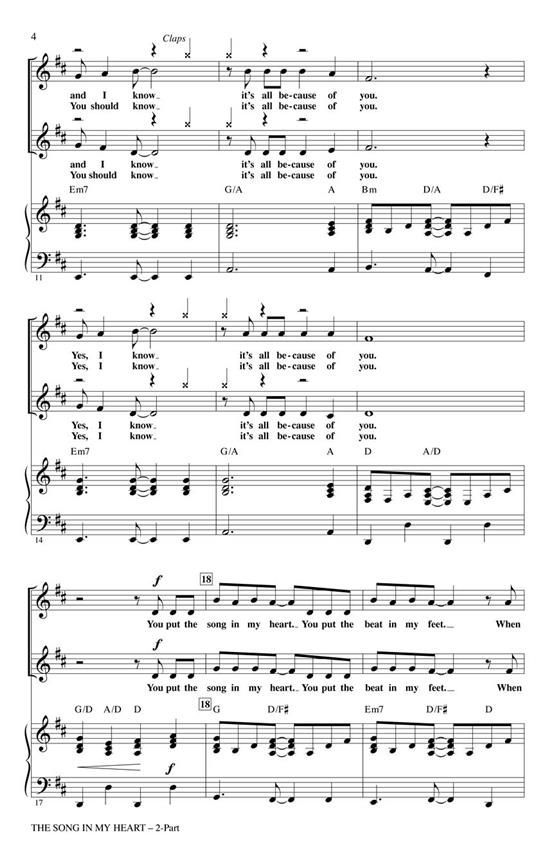 4

Claps

and I know it's all be-cause of you.
You should know it's all be-cause of you.

and I know it's all be-cause of you.
You should know it's all be-cause of you.

Em7 G/A A Bm D/A D/F♯

11

Yes, I know it's all be-cause of you.
Yes, I know it's all be-cause of you.

Yes, I know it's all be-cause of you.
Yes, I know it's all be-cause of you.

Em7 G/A A D A/D

14

f
18
You put the song in my heart. You put the beat in my feet. When

f
You put the song in my heart. You put the beat in my feet. When

G/D A/D D
18
G D/F♯ Em7 D/F♯ D

f

17

THE SONG IN MY HEART – 2-Part